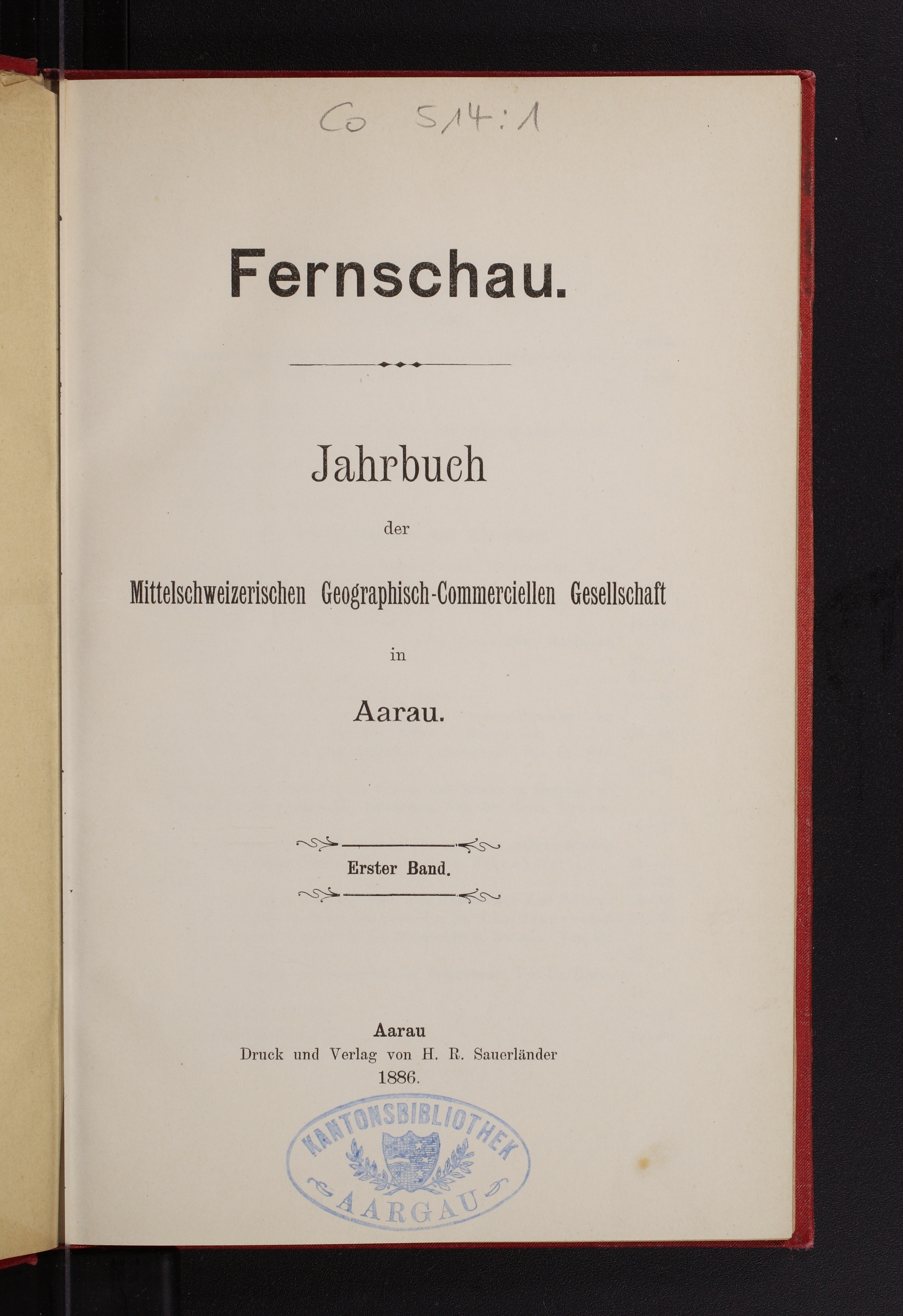 Co 514:1

Fernschau.

Jahrbuch

der

Mittelschweizerischen Geographisch-Commerciellen Gesellschaft

in

Aarau.

Erster Band.

Aarau
Druck und Verlag von H. R. Sauerländer
1886.

KANTONSBIBLIOTHEK
AARGAU